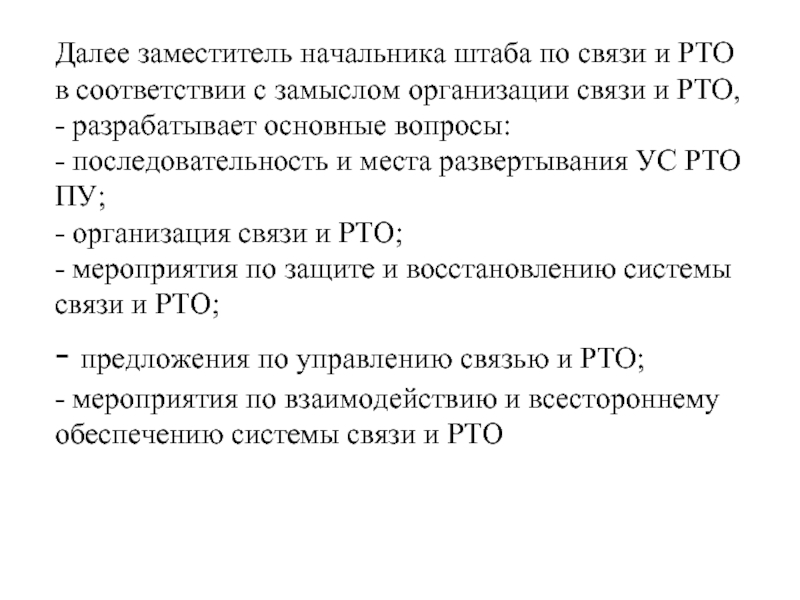 Далее заместитель начальника штаба по связи и РТО в соответствии с замыслом организации связи и РТО,
- разрабатывает основные вопросы:
- последовательность и места развертывания УС РТО ПУ;
- организация связи и РТО;
- мероприятия по защите и восстановлению системы связи и РТО;
- предложения по управлению связью и РТО;
- мероприятия по взаимодействию и всестороннему обеспечению системы связи и РТО